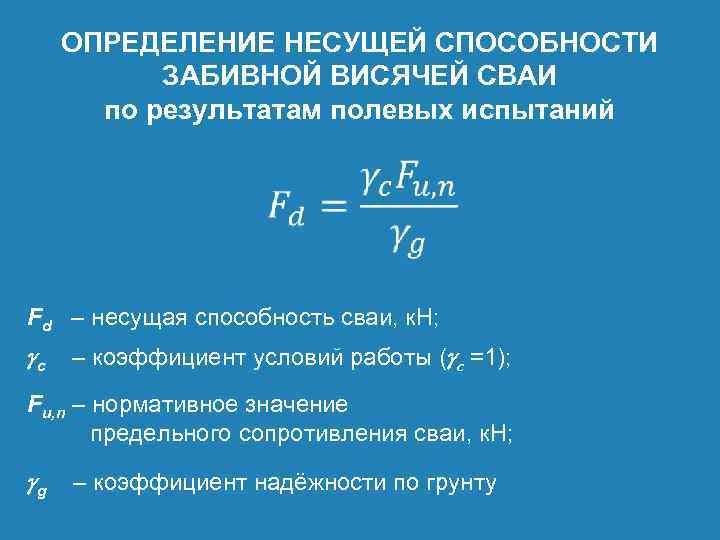 ОПРЕДЕЛЕНИЕ НЕСУЩЕЙ СПОСОБНОСТИ ЗАБИВНОЙ ВИСЯЧЕЙ СВАИ
по результатам полевых испытаний

$F_d = \frac{\gamma_c F_{u,n}}{\gamma_g}$

$F_d$ – несущая способность сваи, кН;

$\gamma_c$ – коэффициент условий работы ($\gamma_c$ =1);

$F_{u,n}$ – нормативное значение предельного сопротивления сваи, кН;

$\gamma_g$ – коэффициент надёжности по грунту